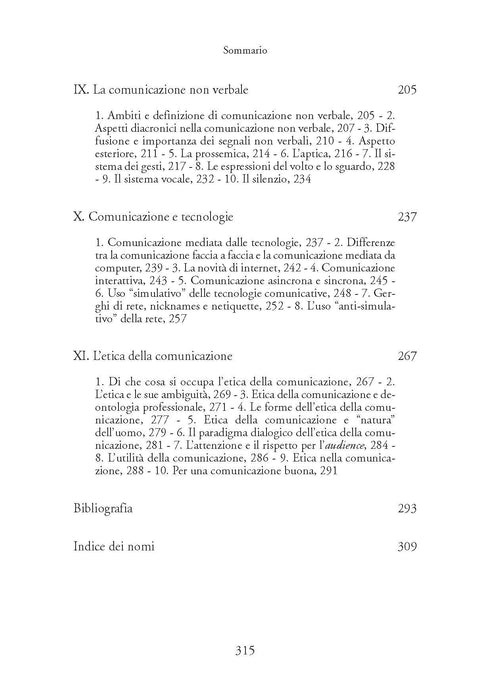 Sommario

IX. La comunicazione non verbale 205

1. Ambiti e definizione di comunicazione non verbale, 205 - 2. Aspetti diacronici nella comunicazione non verbale, 207 - 3. Diffusione e importanza dei segnali non verbali, 210 - 4. Aspetto esteriore, 211 - 5. La prossemica, 214 - 6. L'aptica, 216 - 7. Il sistema dei gesti, 217 - 8. Le espressioni del volto e lo sguardo, 228 - 9. Il sistema vocale, 232 - 10. Il silenzio, 234

X. Comunicazione e tecnologie 237

1. Comunicazione mediata dalle tecnologie, 237 - 2. Differenze tra la comunicazione faccia a faccia e la comunicazione mediata da computer, 239 - 3. La novità di internet, 242 - 4. Comunicazione interattiva, 243 - 5. Comunicazione asincrona e sincrona, 245 - 6. Uso "simulativo" delle tecnologie comunicative, 248 - 7. Gerghi di rete, nicknames e netiquette, 252 - 8. L'uso "anti-simulativo" della rete, 257

XI. L'etica della comunicazione 267

1. Di che cosa si occupa l'etica della comunicazione, 267 - 2. L'etica e le sue ambiguità, 269 - 3. Etica della comunicazione e deontologia professionale, 271 - 4. Le forme dell'etica della comunicazione, 277 - 5. Etica della comunicazione e "natura" dell'uomo, 279 - 6. Il paradigma dialogico dell'etica della comunicazione, 281 - 7. L'attenzione e il rispetto per l'audience, 284 - 8. L'utilità della comunicazione, 286 - 9. Etica nella comunicazione, 288 - 10. Per una comunicazione buona, 291

Bibliografia 293

Indice dei nomi 309

315